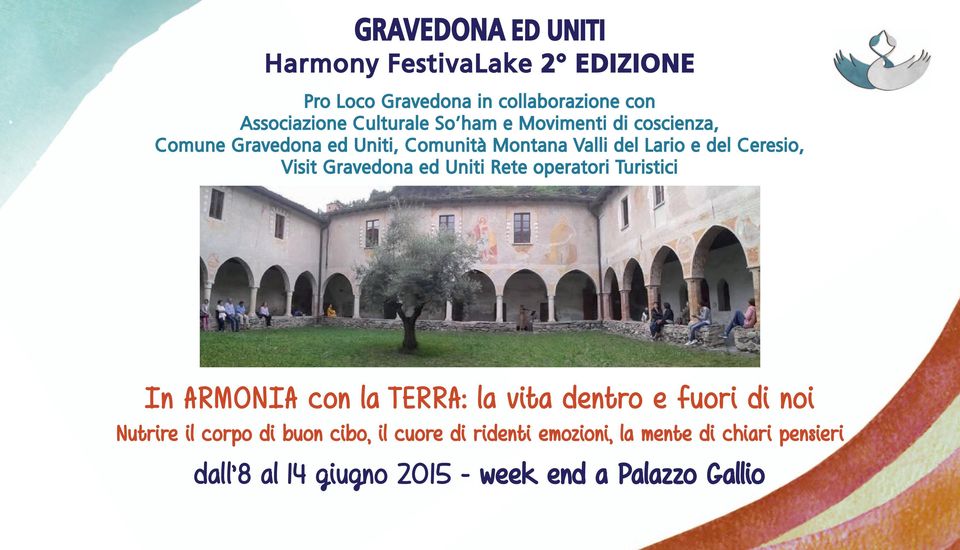 GRAVEDONA ED UNITI
Harmony FestivaLake 2° EDIZIONE

Pro Loco Gravedona in collaborazione con
Associazione Culturale So'ham e Movimenti di coscienza,
Comune Gravedona ed Uniti, Comunità Montana Valli del Lario e del Ceresio,
Visit Gravedona ed Uniti Rete operatori Turistici

In ARMONIA con la TERRA: la vita dentro e fuori di noi
Nutrire il corpo di buon cibo, il cuore di ridenti emozioni, la mente di chiari pensieri

dall'8 al 14 giugno 2015 - week end a Palazzo Gallio